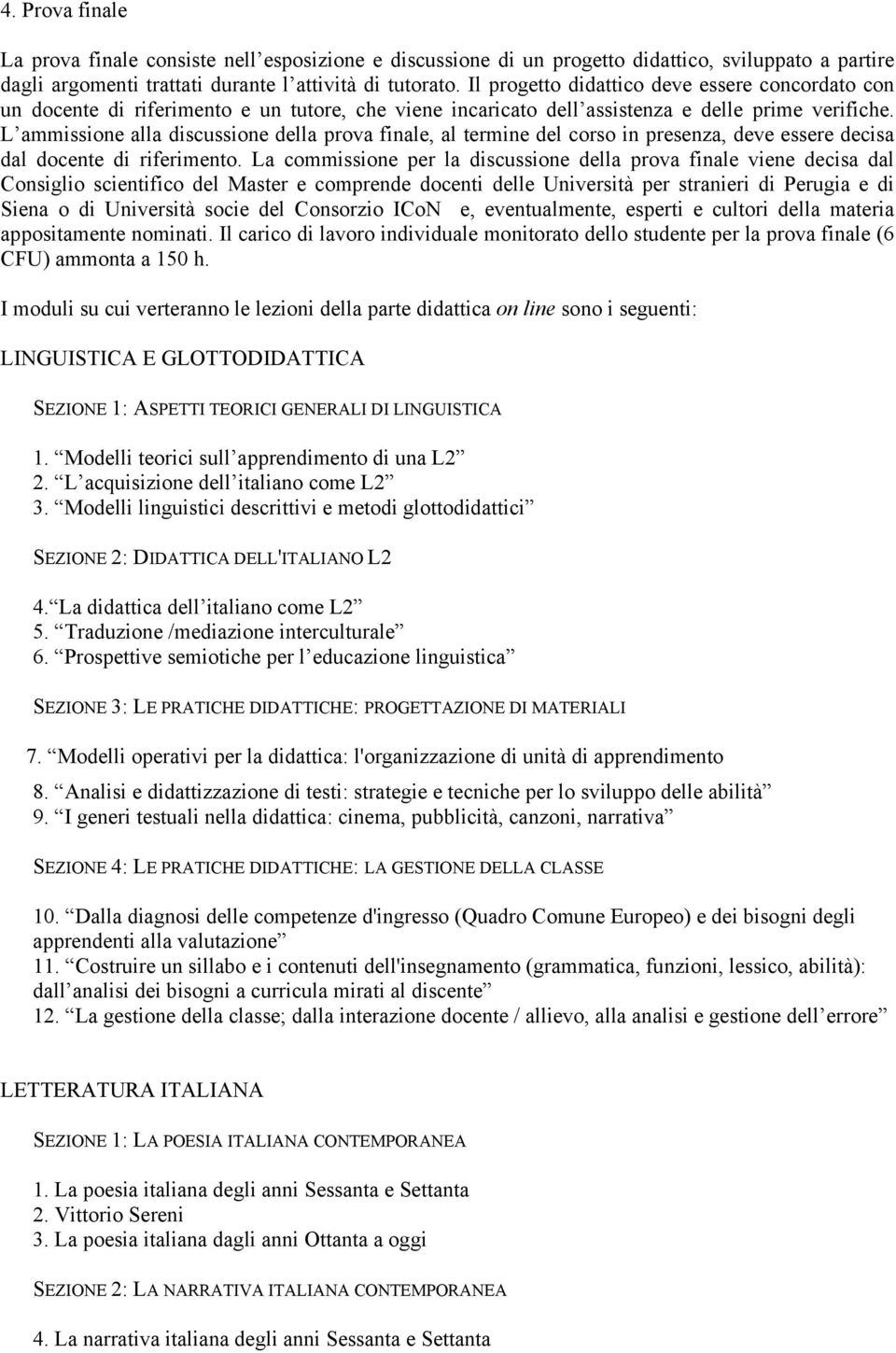 4. Prova finale

La prova finale consiste nell esposizione e discussione di un progetto didattico, sviluppato a partire dagli argomenti trattati durante l attività di tutorato. Il progetto didattico deve essere concordato con un docente di riferimento e un tutore, che viene incaricato dell assistenza e delle prime verifiche. L ammissione alla discussione della prova finale, al termine del corso in presenza, deve essere decisa dal docente di riferimento. La commissione per la discussione della prova finale viene decisa dal Consiglio scientifico del Master e comprende docenti delle Università per stranieri di Perugia e di Siena o di Università socie del Consorzio ICoN e, eventualmente, esperti e cultori della materia appositamente nominati. Il carico di lavoro individuale monitorato dello studente per la prova finale (6 CFU) ammonta a 150 h.

I moduli su cui verteranno le lezioni della parte didattica on line sono i seguenti:

LINGUISTICA E GLOTTODIDATTICA

SEZIONE 1: ASPETTI TEORICI GENERALI DI LINGUISTICA

1. Modelli teorici sull apprendimento di una L2
2. L acquisizione dell italiano come L2
3. Modelli linguistici descrittivi e metodi glottodidattici

SEZIONE 2: DIDATTICA DELL'ITALIANO L2

4. La didattica dell italiano come L2
5. Traduzione /mediazione interculturale
6. Prospettive semiotiche per l educazione linguistica

SEZIONE 3: LE PRATICHE DIDATTICHE: PROGETTAZIONE DI MATERIALI

7. Modelli operativi per la didattica: l'organizzazione di unità di apprendimento
8. Analisi e didattizzazione di testi: strategie e tecniche per lo sviluppo delle abilità
9. I generi testuali nella didattica: cinema, pubblicità, canzoni, narrativa

SEZIONE 4: LE PRATICHE DIDATTICHE: LA GESTIONE DELLA CLASSE

10. Dalla diagnosi delle competenze d'ingresso (Quadro Comune Europeo) e dei bisogni degli apprendenti alla valutazione
11. Costruire un sillabo e i contenuti dell'insegnamento (grammatica, funzioni, lessico, abilità): dall analisi dei bisogni a curricula mirati al discente
12. La gestione della classe; dalla interazione docente / allievo, alla analisi e gestione dell errore

LETTERATURA ITALIANA

SEZIONE 1: LA POESIA ITALIANA CONTEMPORANEA

1. La poesia italiana degli anni Sessanta e Settanta
2. Vittorio Sereni
3. La poesia italiana dagli anni Ottanta a oggi

SEZIONE 2: LA NARRATIVA ITALIANA CONTEMPORANEA

4. La narrativa italiana degli anni Sessanta e Settanta